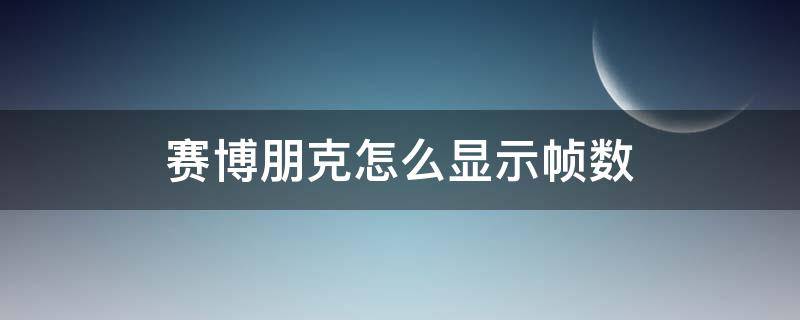 赛博朋克怎么显示帧数